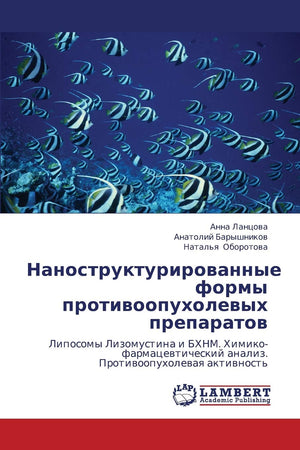 Анна Ланцова
Анатолий Барышников
Наталья Оборотова

Наноструктурированные формы противоопухолевых препаратов

Липосомы Лизомустина и БХНМ. Химико-фармацевтический анализ. Противоопухолевая активность

LAP
LAMBERT
Academic Publishing